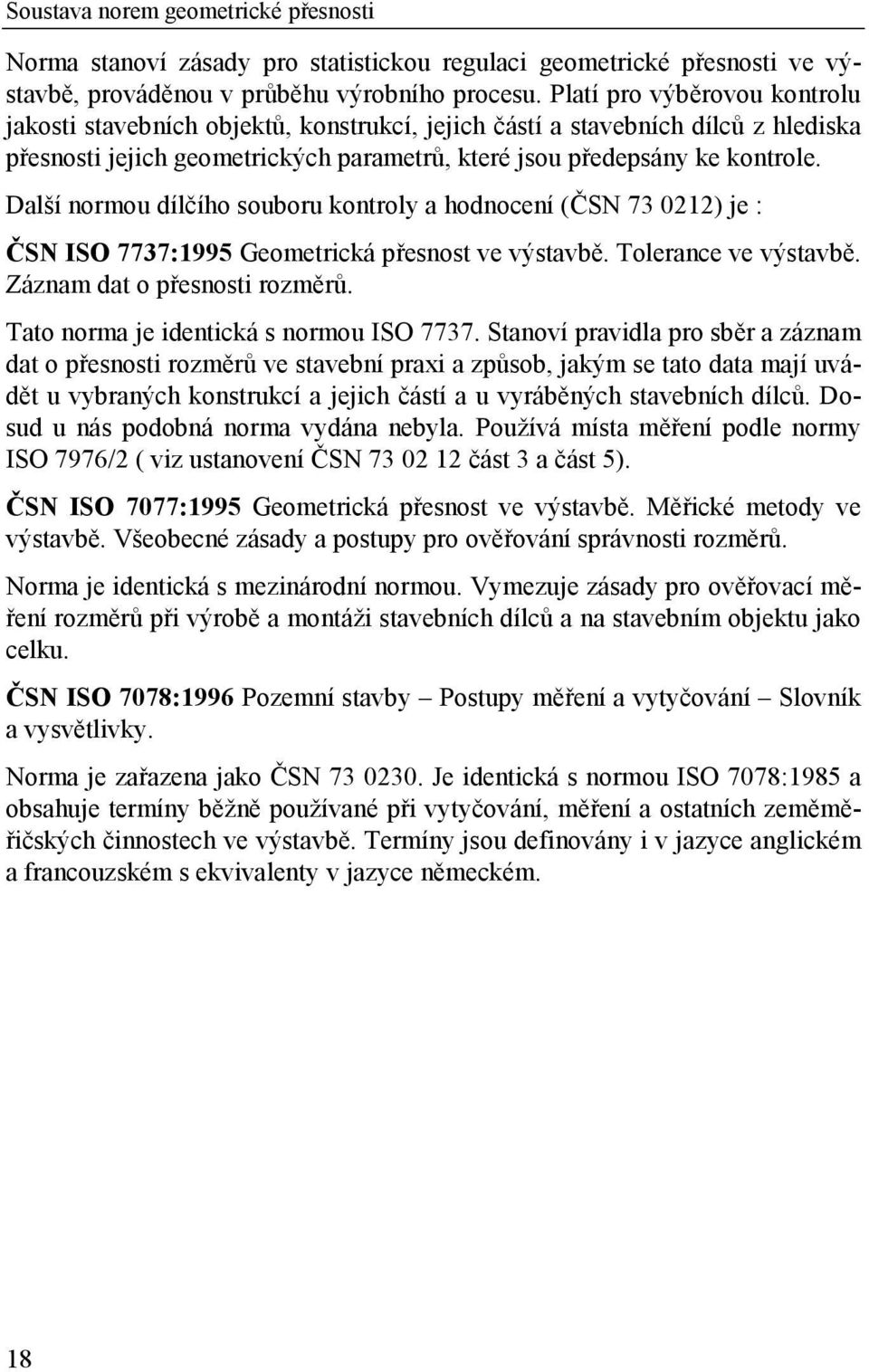 Soustava norem geometrické přesnosti

Norma stanoví zásady pro statistickou regulaci geometrické přesnosti ve výstavbě, prováděnou v průběhu výrobního procesu. Platí pro výběrovou kontrolu jakosti stavebních objektů, konstrukcí, jejich částí a stavebních dílců z hlediska přesnosti jejich geometrických parametrů, které jsou předepsány ke kontrole.

Další normou dílčího souboru kontroly a hodnocení (ČSN 73 0212) je :

ČSN ISO 7737:1995 Geometrická přesnost ve výstavbě. Tolerance ve výstavbě. Záznam dat o přesnosti rozměrů.

Tato norma je identická s normou ISO 7737. Stanoví pravidla pro sběr a záznam dat o přesnosti rozměrů ve stavební praxi a způsob, jakým se tato data mají uvádět u vybraných konstrukcí a jejich částí a u vyráběných stavebních dílců. Dosud u nás podobná norma vydána nebyla. Používá místa měření podle normy ISO 7976/2 ( viz ustanovení ČSN 73 02 12 část 3 a část 5).

ČSN ISO 7077:1995 Geometrická přesnost ve výstavbě. Měřické metody ve výstavbě. Všeobecné zásady a postupy pro ověřování správnosti rozměrů.

Norma je identická s mezinárodní normou. Vymezuje zásady pro ověřovací měření rozměrů při výrobě a montáži stavebních dílců a na stavebním objektu jako celku.

ČSN ISO 7078:1996 Pozemní stavby – Postupy měření a vytyčování – Slovník a vysvětlivky.

Norma je zařazena jako ČSN 73 0230. Je identická s normou ISO 7078:1985 a obsahuje termíny běžně používané při vytyčování, měření a ostatních zeměměřičských činnostech ve výstavbě. Termíny jsou definovány i v jazyce anglickém a francouzském s ekvivalenty v jazyce německém.

18